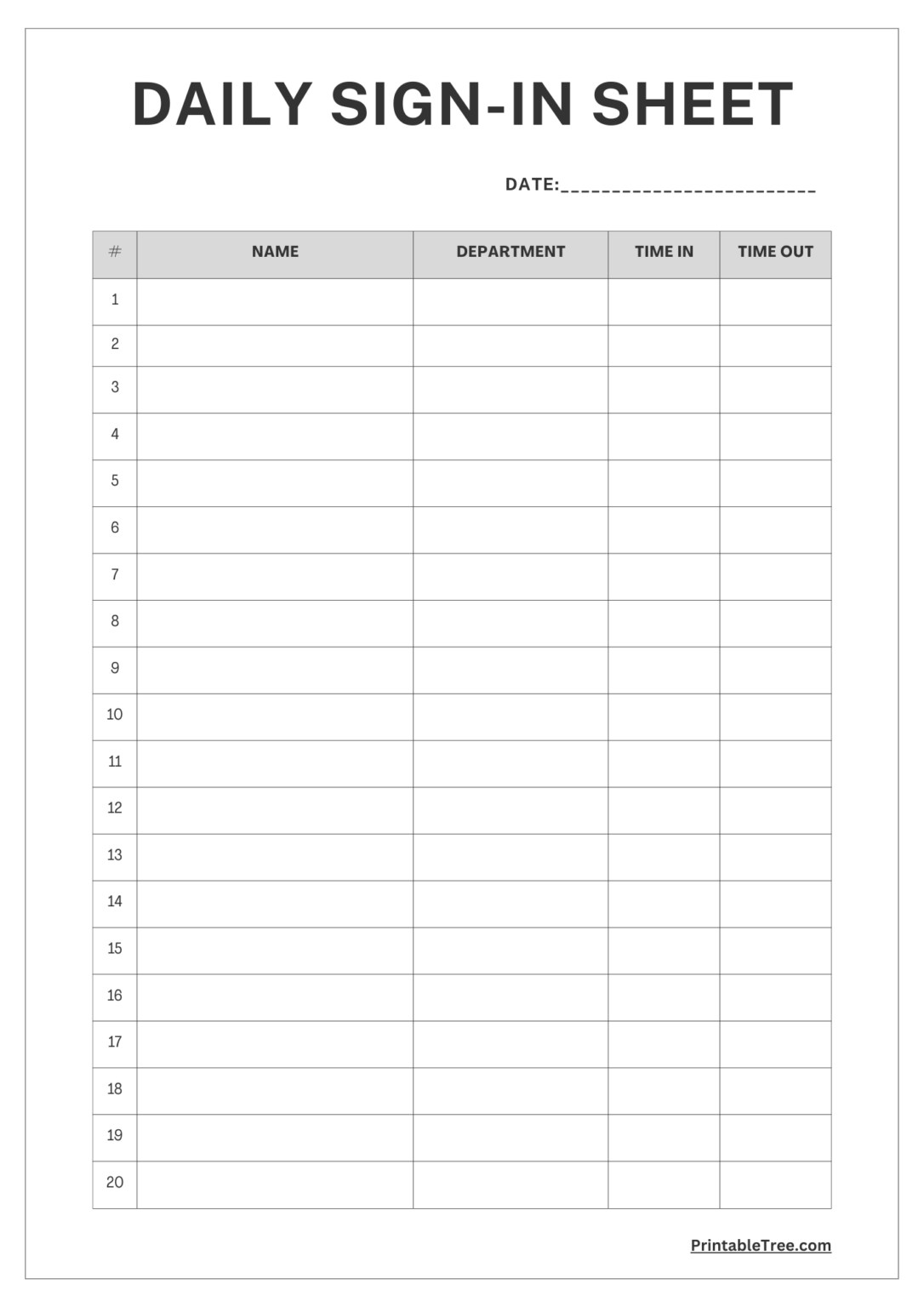 DAILY SIGN-IN SHEET

DATE:________________________

| # | NAME | DEPARTMENT | TIME IN | TIME OUT |
|---|---|---|---|---|
| 1 | | | | |
| 2 | | | | |
| 3 | | | | |
| 4 | | | | |
| 5 | | | | |
| 6 | | | | |
| 7 | | | | |
| 8 | | | | |
| 9 | | | | |
| 10 | | | | |
| 11 | | | | |
| 12 | | | | |
| 13 | | | | |
| 14 | | | | |
| 15 | | | | |
| 16 | | | | |
| 17 | | | | |
| 18 | | | | |
| 19 | | | | |
| 20 | | | | |

PrintableTree.com